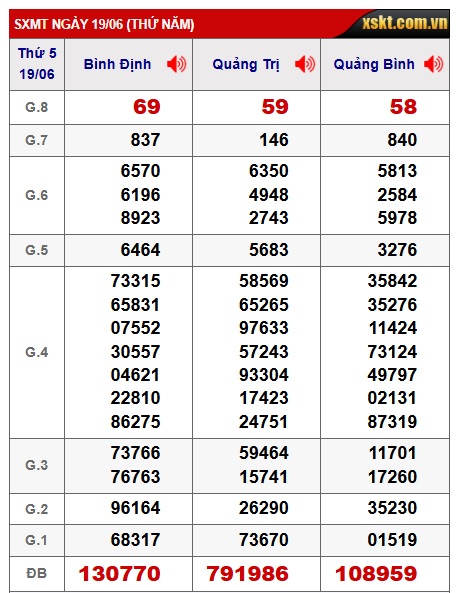 SXMT NGÀY 19/06 (THỨ NĂM) xskt.com.vn

| Thứ 5 19/06 | Bình Định | Quảng Trị | Quảng Bình |
|---|---|---|---|
| G.8 | 69 | 59 | 58 |
| G.7 | 837 | 146 | 840 |
| G.6 | 6570 6196 8923 | 6350 4948 2743 | 5813 2584 5978 |
| G.5 | 6464 | 5683 | 3276 |
| G.4 | 73315 65831 07552 30557 04621 22810 86275 | 58569 65265 97633 57243 93304 17423 24751 | 35842 35276 11424 73124 49797 02131 87319 |
| G.3 | 73766 76763 | 59464 15741 | 11701 17260 |
| G.2 | 96164 | 26290 | 35230 |
| G.1 | 68317 | 73670 | 01519 |
| ĐB | 130770 | 791986 | 108959 |